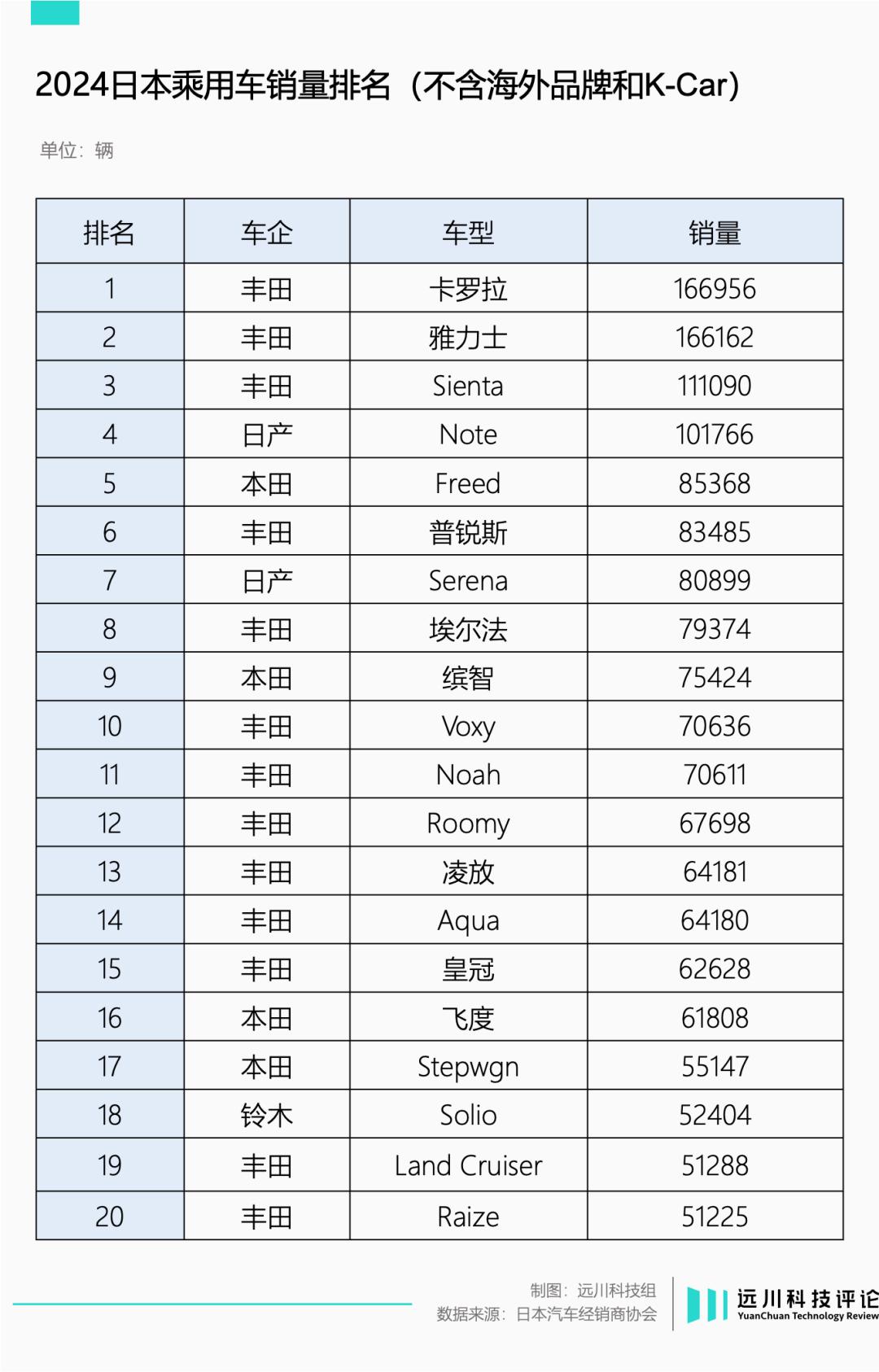 2024日本乘用车销量排名（不含海外品牌和K-Car）

单位：辆

| 排名 | 车企 | 车型 | 销量 |
|---|---|---|---|
| 1 | 丰田 | 卡罗拉 | 166956 |
| 2 | 丰田 | 雅力士 | 166162 |
| 3 | 丰田 | Sienta | 111090 |
| 4 | 日产 | Note | 101766 |
| 5 | 本田 | Freed | 85368 |
| 6 | 丰田 | 普锐斯 | 83485 |
| 7 | 日产 | Serena | 80899 |
| 8 | 丰田 | 埃尔法 | 79374 |
| 9 | 本田 | 缤智 | 75424 |
| 10 | 丰田 | Voxy | 70636 |
| 11 | 丰田 | Noah | 70611 |
| 12 | 丰田 | Roomy | 67698 |
| 13 | 丰田 | 凌放 | 64181 |
| 14 | 丰田 | Aqua | 64180 |
| 15 | 丰田 | 皇冠 | 62628 |
| 16 | 本田 | 飞度 | 61808 |
| 17 | 本田 | Stepwgn | 55147 |
| 18 | 铃木 | Solio | 52404 |
| 19 | 丰田 | Land Cruiser | 51288 |
| 20 | 丰田 | Raize | 51225 |

制图：远川科技组
数据来源：日本汽车经销商协会

远川科技评论
YuanChuan Technology Review